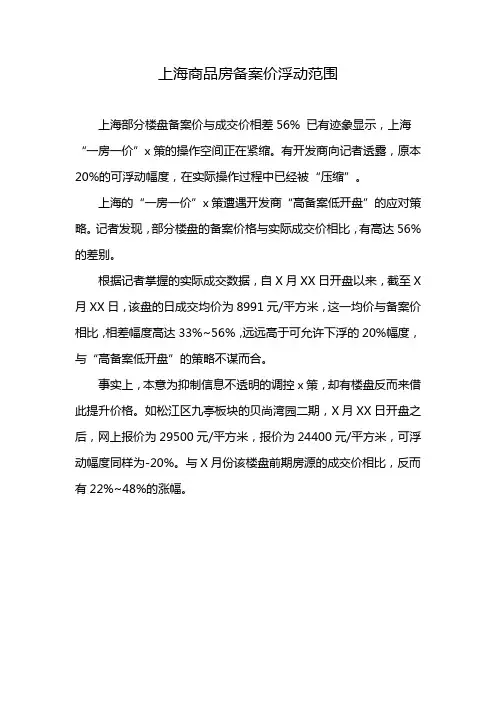 上海商品房备案价浮动范围

上海部分楼盘备案价与成交价相差 56% 已有迹象显示，上海“一房一价”x 策的操作空间正在紧缩。有开发商向记者透露，原本 20%的可浮动幅度，在实际操作过程中已经被“压缩”。

上海的“一房一价”x 策遭遇开发商“高备案低开盘”的应对策略。记者发现，部分楼盘的备案价格与实际成交价相比，有高达 56%的差别。

根据记者掌握的实际成交数据，自 X 月 XX 日开盘以来，截至 X 月 XX 日，该盘的日成交均价为 8991 元/平方米，这一均价与备案价相比，相差幅度高达 33%~56%，远远高于可允许下浮的 20%幅度，与“高备案低开盘”的策略不谋而合。

事实上，本意为抑制信息不透明的调控 x 策，却有楼盘反而来借此提升价格。如松江区九亭板块的贝尚湾园二期，X 月 XX 日开盘之后，网上报价为 29500 元/平方米，报价为 24400 元/平方米，可浮动幅度同样为-20%。与 X 月份该楼盘前期房源的成交价相比，反而有 22%~48%的涨幅。